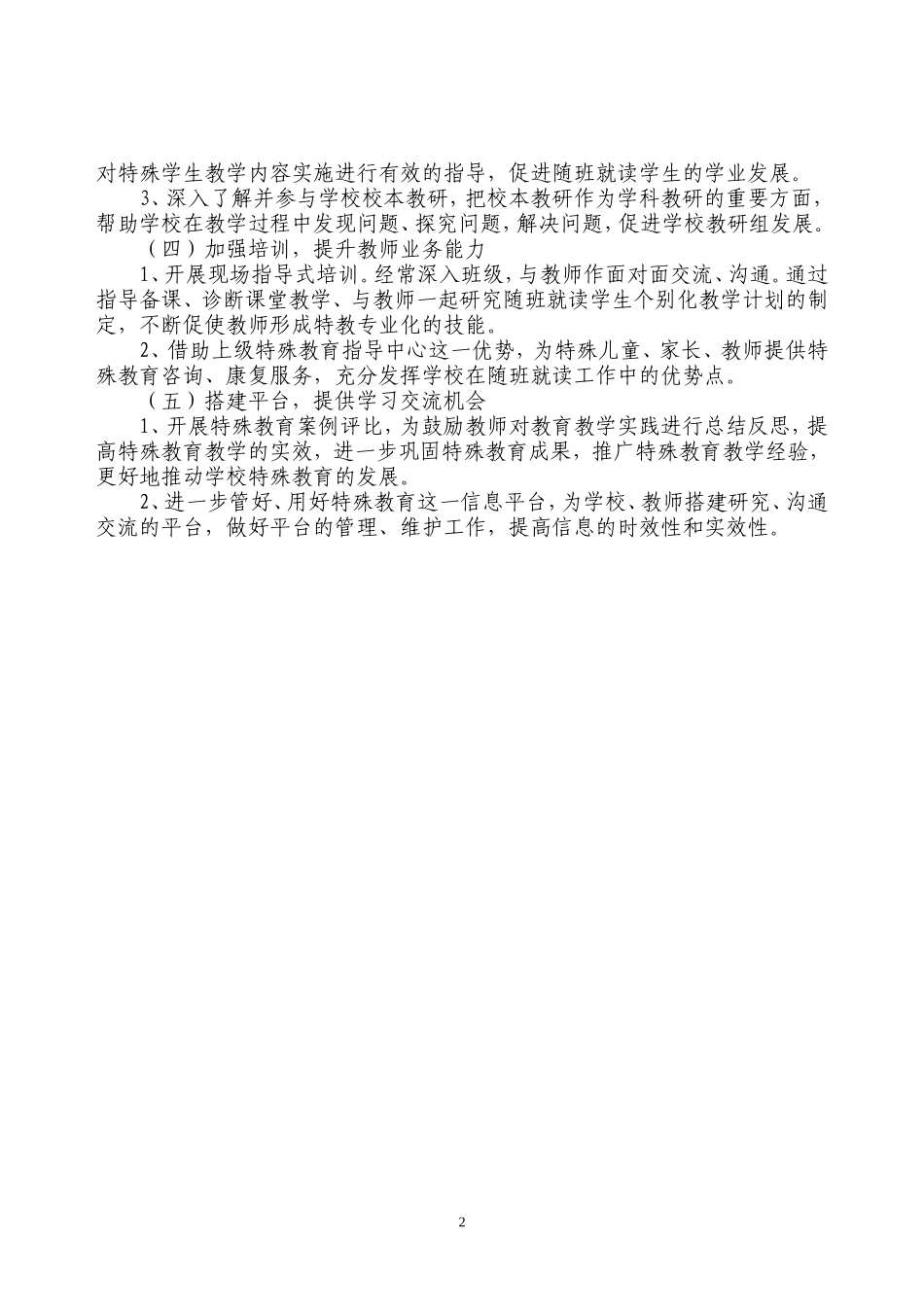 对特殊学生教学内容实施进行有效的指导，促进随班就读学生的学业发展。

3、深入了解并参与学校校本教研，把校本教研作为学科教研的重要方面，帮助学校在教学过程中发现问题、探究问题，解决问题，促进学校教研组发展。

（四）加强培训，提升教师业务能力

1、开展现场指导式培训。经常深入班级，与教师作面对面交流、沟通。通过指导备课、诊断课堂教学、与教师一起研究随班就读学生个别化教学计划的制定，不断促使教师形成特教专业化的技能。

2、借助上级特殊教育指导中心这一优势，为特殊儿童、家长、教师提供特殊教育咨询、康复服务，充分发挥学校在随班就读工作中的优势点。

（五）搭建平台，提供学习交流机会

1、开展特殊教育案例评比，为鼓励教师对教育教学实践进行总结反思，提高特殊教育教学的实效，进一步巩固特殊教育成果，推广特殊教育教学经验，更好地推动学校特殊教育的发展。

2、进一步管好、用好特殊教育这一信息平台，为学校、教师搭建研究、沟通交流的平台，做好平台的管理、维护工作，提高信息的时效性和实效性。

2